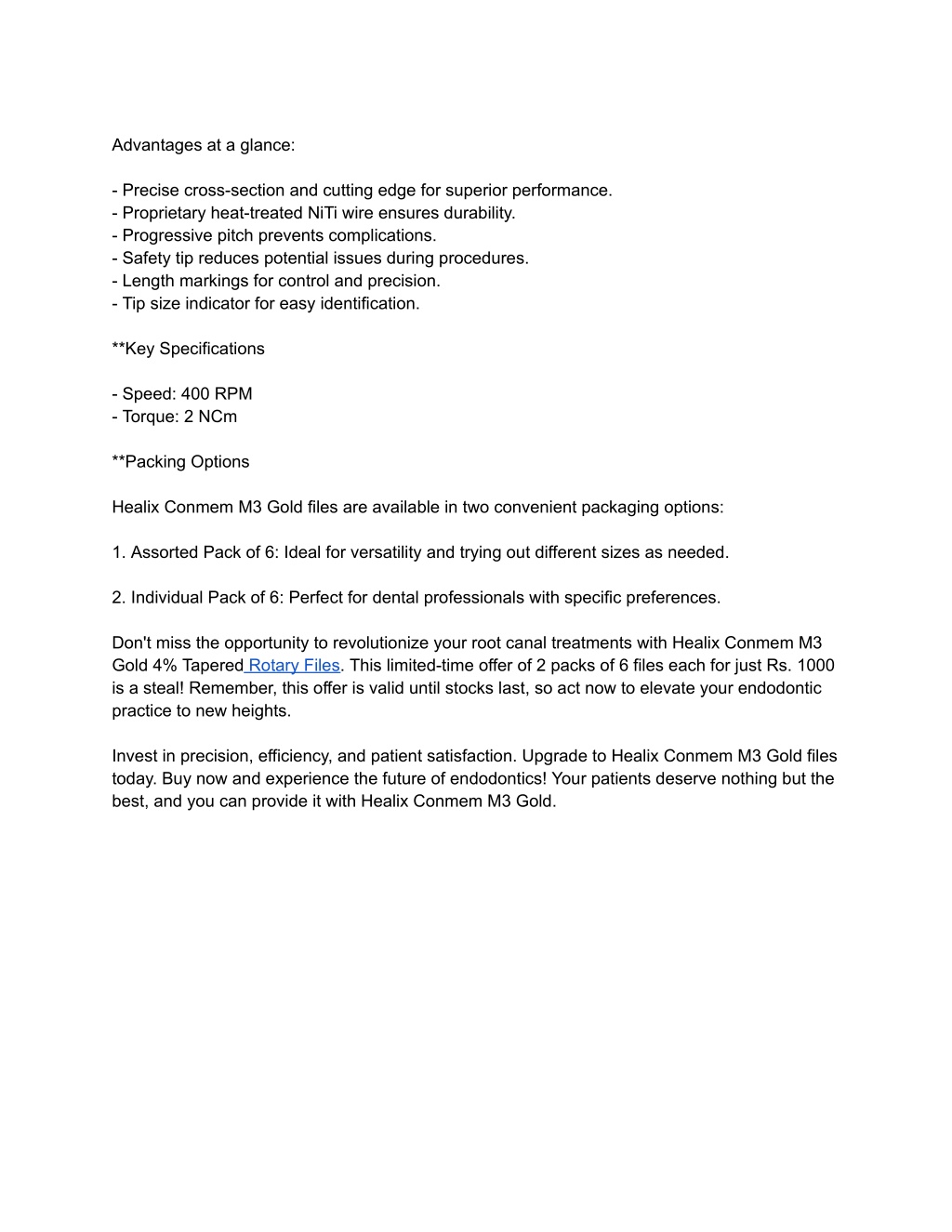 Advantages at a glance:

- Precise cross-section and cutting edge for superior performance.
- Proprietary heat-treated NiTi wire ensures durability.
- Progressive pitch prevents complications.
- Safety tip reduces potential issues during procedures.
- Length markings for control and precision.
- Tip size indicator for easy identification.

**Key Specifications

- Speed: 400 RPM
- Torque: 2 NCm

**Packing Options

Healix Conmem M3 Gold files are available in two convenient packaging options:

1. Assorted Pack of 6: Ideal for versatility and trying out different sizes as needed.

2. Individual Pack of 6: Perfect for dental professionals with specific preferences.

Don't miss the opportunity to revolutionize your root canal treatments with Healix Conmem M3 Gold 4% Tapered Rotary Files. This limited-time offer of 2 packs of 6 files each for just Rs. 1000 is a steal! Remember, this offer is valid until stocks last, so act now to elevate your endodontic practice to new heights.

Invest in precision, efficiency, and patient satisfaction. Upgrade to Healix Conmem M3 Gold files today. Buy now and experience the future of endodontics! Your patients deserve nothing but the best, and you can provide it with Healix Conmem M3 Gold.